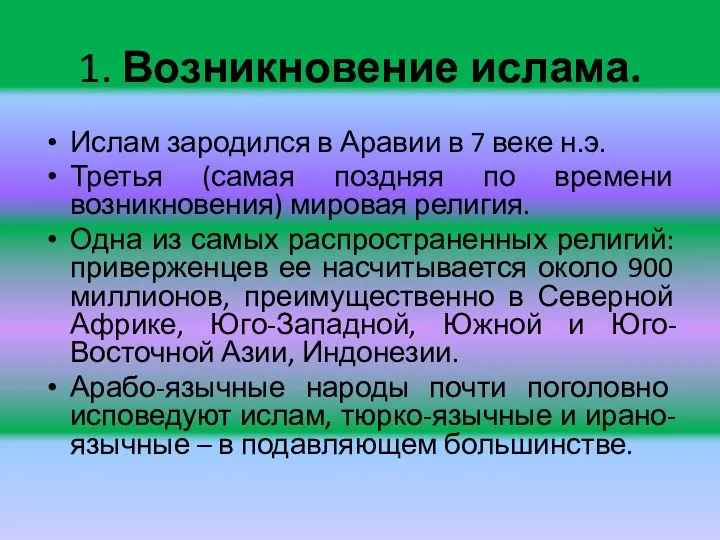 1. Возникновение ислама.

• Ислам зародился в Аравии в 7 веке н.э.
• Третья (самая поздняя по времени возникновения) мировая религия.
• Одна из самых распространенных религий: приверженцев ее насчитывается около 900 миллионов, преимущественно в Северной Африке, Юго-Западной, Южной и Юго-Восточной Азии, Индонезии.
• Арабо-язычные народы почти поголовно исповедуют ислам, тюрко-язычные и ирано-язычные – в подавляющем большинстве.